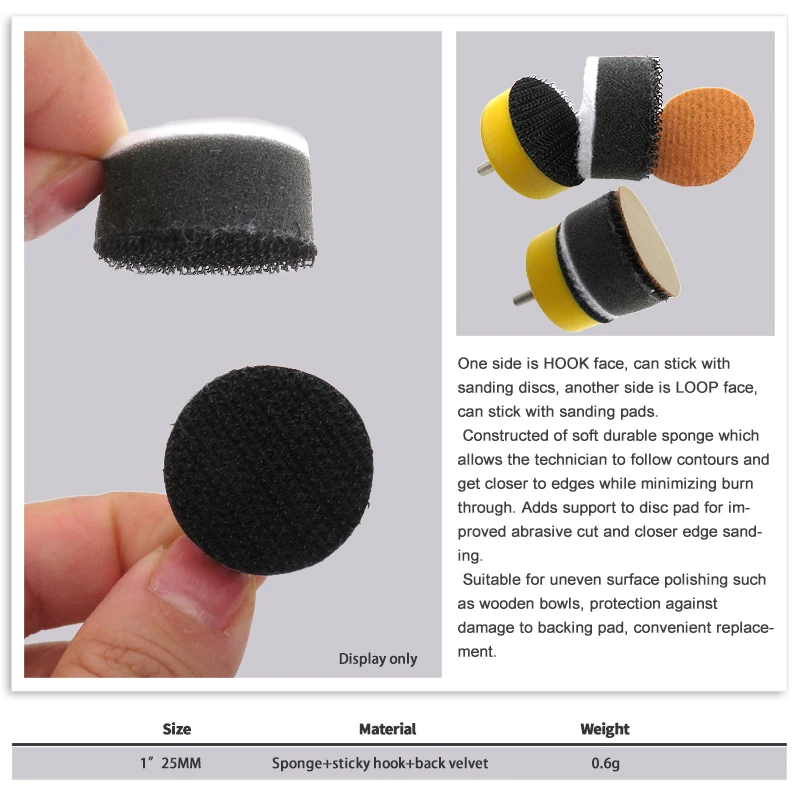 Display only

One side is HOOK face, can stick with sanding discs, another side is LOOP face, can stick with sanding pads.

Constructed of soft durable sponge which allows the technician to follow contours and get closer to edges while minimizing burn through. Adds support to disc pad for improved abrasive cut and closer edge sanding.

Suitable for uneven surface polishing such as wooden bowls, protection against damage to backing pad, convenient replacement.

| Size | Material | Weight |
|---|---|---|
| 1" 25MM | Sponge+sticky hook+back velvet | 0.6g |